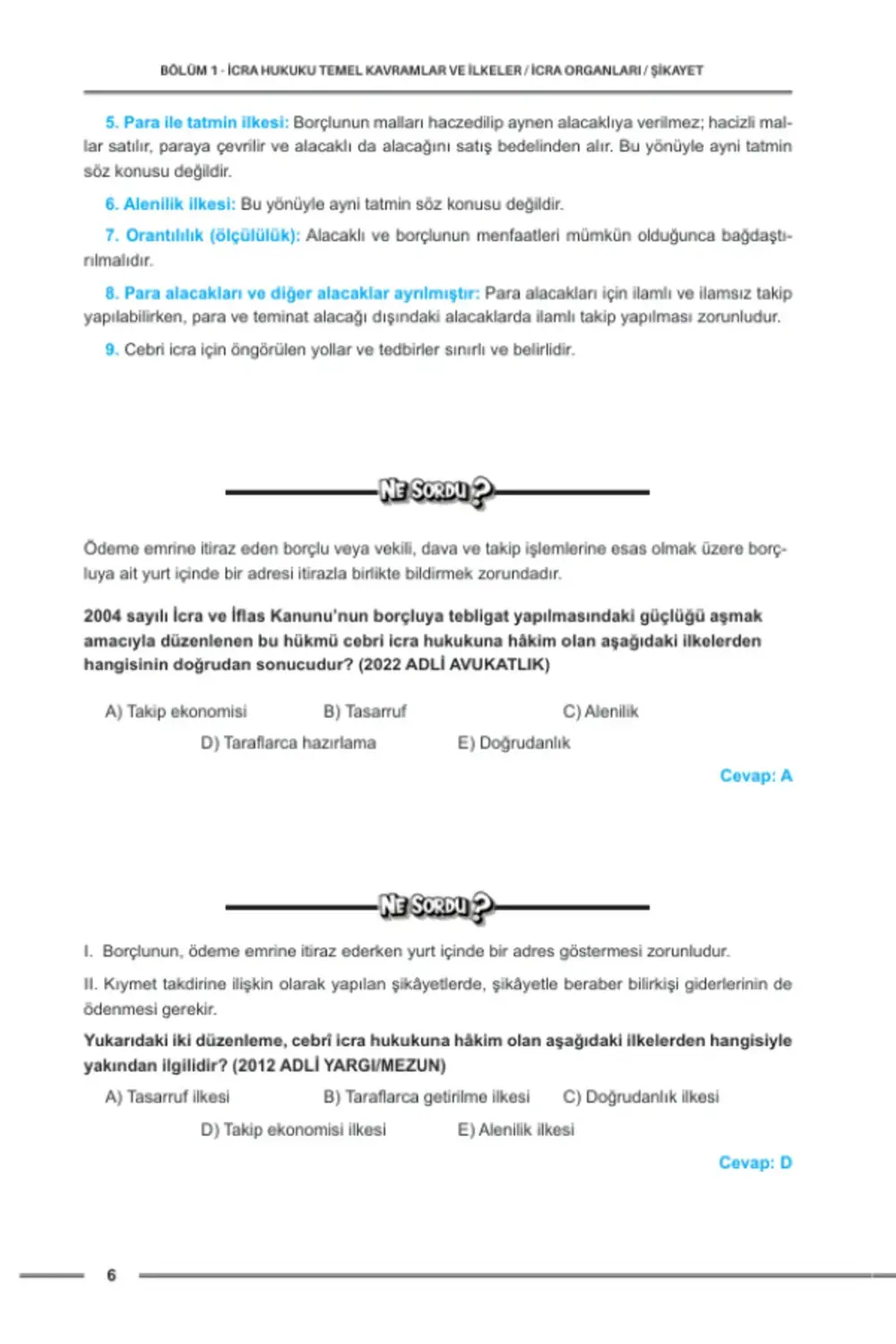 BÖLÜM 1 - İCRA HUKUKU TEMEL KAVRAMLAR VE İLKELER / İCRA ORGANLARI / ŞİKAYET

5. Para ile tatmin ilkesi: Borçlunun malları haczedilip aynen alacaklıya verilmez; hacizli mallar satılır, paraya çevrilir ve alacaklı da alacağını satış bedelinden alır. Bu yönüyle ayni tatmin söz konusu değildir.

6. Alenilik ilkesi: Bu yönüyle ayni tatmin söz konusu değildir.

7. Orantılılık (ölçülülük): Alacaklı ve borçlunun menfaatleri mümkün olduğunca bağdaştırılmalıdır.

8. Para alacakları ve diğer alacaklar ayrılmıştır: Para alacakları için ilamlı ve ilamsız takip yapılabilirken, para ve teminat alacağı dışındaki alacaklarda ilamlı takip yapılması zorunludur.

9. Cebri icra için öngörülen yollar ve tedbirler sınırlı ve belirlidir.

NE SORDU?

Ödeme emrine itiraz eden borçlu veya vekili, dava ve takip işlemlerine esas olmak üzere borçluya ait yurt içinde bir adresi itirazla birlikte bildirmek zorundadır.

2004 sayılı İcra ve İflas Kanunu'nun borçluya tebligat yapılmasındaki güçlüğü aşmak amacıyla düzenlenen bu hükmü cebri icra hukukuna hâkim olan aşağıdaki ilkelerden hangisinin doğrudan sonucudur? (2022 ADLİ AVUKATLIK)

A) Takip ekonomisi
B) Tasarruf
C) Alenilik
D) Taraflarca hazırlama
E) Doğrudanlık

Cevap: A

NE SORDU?

I. Borçlunun, ödeme emrine itiraz ederken yurt içinde bir adres göstermesi zorunludur.

II. Kıymet takdirine ilişkin olarak yapılan şikâyetlerde, şikâyetle beraber bilirkişi giderlerinin de ödenmesi gerekir.

Yukarıdaki iki düzenleme, cebrî icra hukukuna hâkim olan aşağıdaki ilkelerden hangisiyle yakından ilgilidir? (2012 ADLİ YARGI/MEZUN)

A) Tasarruf ilkesi
B) Taraflarca getirilme ilkesi
C) Doğrudanlık ilkesi
D) Takip ekonomisi ilkesi
E) Alenilik ilkesi

Cevap: D

6